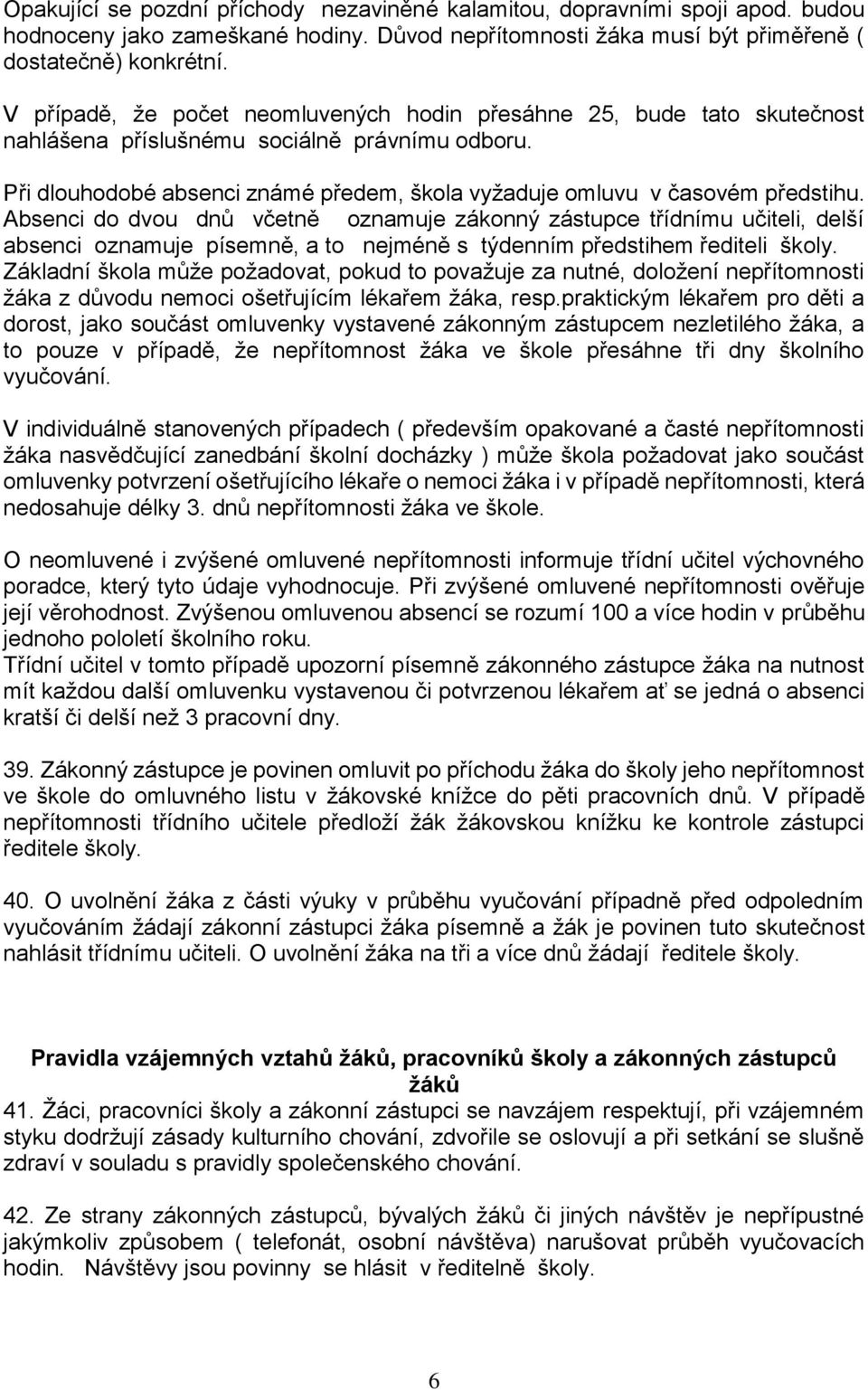 Opakující se pozdní příchody nezaviněné kalamitou, dopravními spoji apod. budou hodnoceny jako zameškané hodiny. Důvod nepřítomnosti žáka musí být přiměřeně ( dostatečně) konkrétní.

V případě, že počet neomluvených hodin přesáhne 25, bude tato skutečnost nahlášena příslušnému sociálně právnímu odboru.

Při dlouhodobé absenci známé předem, škola vyžaduje omluvu v časovém předstihu. Absenci do dvou dnů včetně oznamuje zákonný zástupce třídnímu učiteli, delší absenci oznamuje písemně, a to nejméně s týdenním předstihem řediteli školy. Základní škola může požadovat, pokud to považuje za nutné, doložení nepřítomnosti žáka z důvodu nemoci ošetřujícím lékařem žáka, resp.praktickým lékařem pro děti a dorost, jako součást omluvenky vystavené zákonným zástupcem nezletilého žáka, a to pouze v případě, že nepřítomnost žáka ve škole přesáhne tři dny školního vyučování.

V individuálně stanovených případech ( především opakované a časté nepřítomnosti žáka nasvědčující zanedbání školní docházky ) může škola požadovat jako součást omluvenky potvrzení ošetřujícího lékaře o nemoci žáka i v případě nepřítomnosti, která nedosahuje délky 3. dnů nepřítomnosti žáka ve škole.

O neomluvené i zvýšené omluvené nepřítomnosti informuje třídní učitel výchovného poradce, který tyto údaje vyhodnocuje. Při zvýšené omluvené nepřítomnosti ověřuje její věrohodnost. Zvýšenou omluvenou absencí se rozumí 100 a více hodin v průběhu jednoho pololetí školního roku.
Třídní učitel v tomto případě upozorní písemně zákonného zástupce žáka na nutnost mít každou další omluvenku vystavenou či potvrzenou lékařem ať se jedná o absenci kratší či delší než 3 pracovní dny.

39. Zákonný zástupce je povinen omluvit po příchodu žáka do školy jeho nepřítomnost ve škole do omluvného listu v žákovské knížce do pěti pracovních dnů. V případě nepřítomnosti třídního učitele předloží žák žákovskou knížku ke kontrole zástupci ředitele školy.

40. O uvolnění žáka z části výuky v průběhu vyučování případně před odpoledním vyučováním žádají zákonní zástupci žáka písemně a žák je povinen tuto skutečnost nahlásit třídnímu učiteli. O uvolnění žáka na tři a více dnů žádají ředitele školy.

Pravidla vzájemných vztahů žáků, pracovníků školy a zákonných zástupců žáků
41. Žáci, pracovníci školy a zákonní zástupci se navzájem respektují, při vzájemném styku dodržují zásady kulturního chování, zdvořile se oslovují a při setkání se slušně zdraví v souladu s pravidly společenského chování.

42. Ze strany zákonných zástupců, bývalých žáků či jiných návštěv je nepřípustné jakýmkoliv způsobem ( telefonát, osobní návštěva) narušovat průběh vyučovacích hodin. Návštěvy jsou povinny se hlásit v ředitelně školy.

6